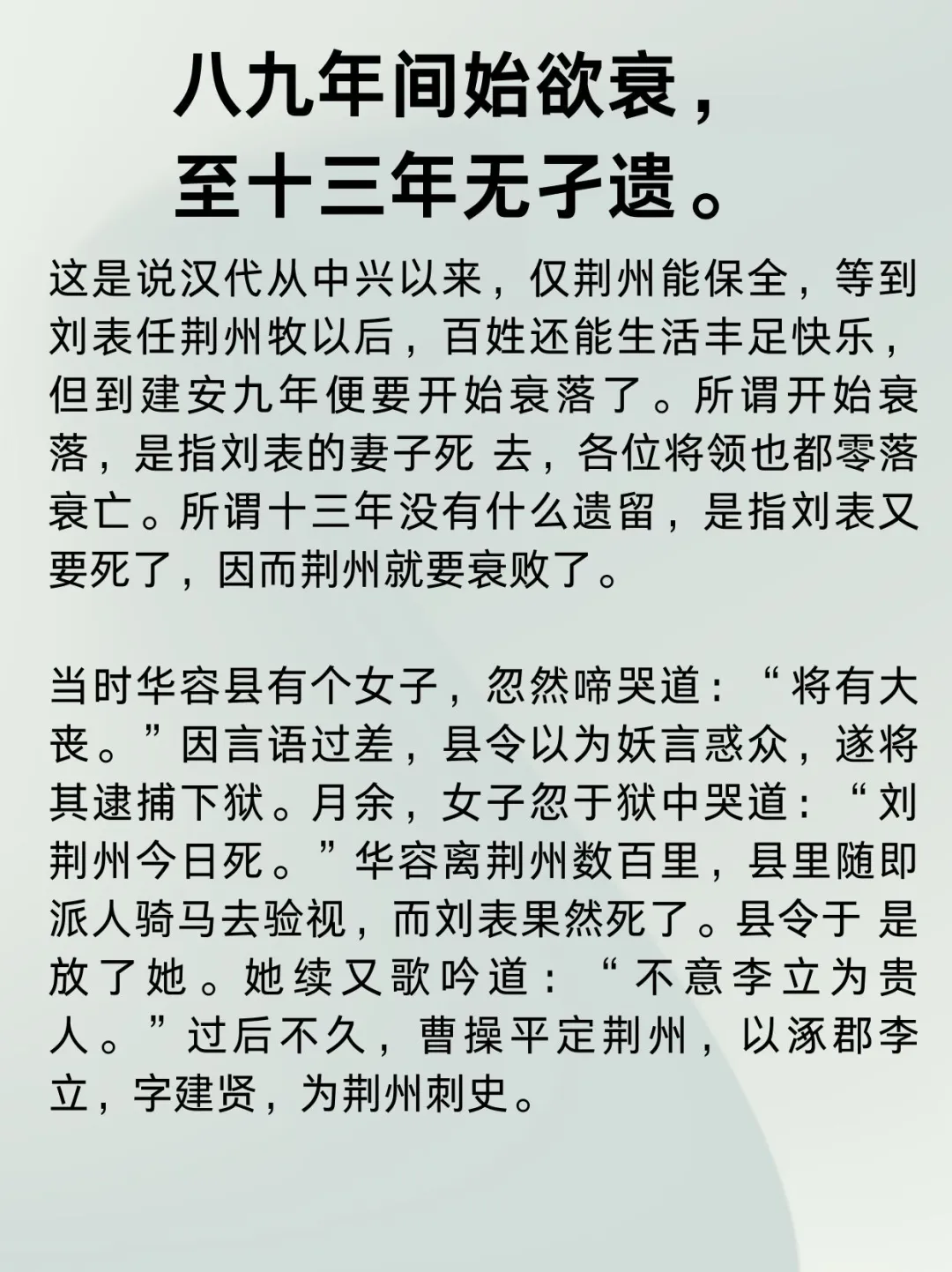 八九年间始欲衰，
至十三年无孑遗。

这是说汉代从中兴以来，仅荆州能保全，等到刘表任荆州牧以后，百姓还能生活丰足快乐，但到建安九年便要开始衰落了。所谓开始衰落，是指刘表的妻子死 去，各位将领也都零落衰亡。所谓十三年没有什么遗留，是指刘表又要死了，因而荆州就要衰败了。

当时华容县有个女子，忽然啼哭道：“将有大丧。”因言语过差，县令以为妖言惑众，遂将其逮捕下狱。月余，女子忽于狱中哭道：“刘荆州今日死。”华容离荆州数百里，县里随即派人骑马去验视，而刘表果然死了。县令于 是放了她。她续又歌吟道：“不意李立为贵人。”过后不久，曹操平定荆州，以涿郡李立，字建贤，为荆州刺史。